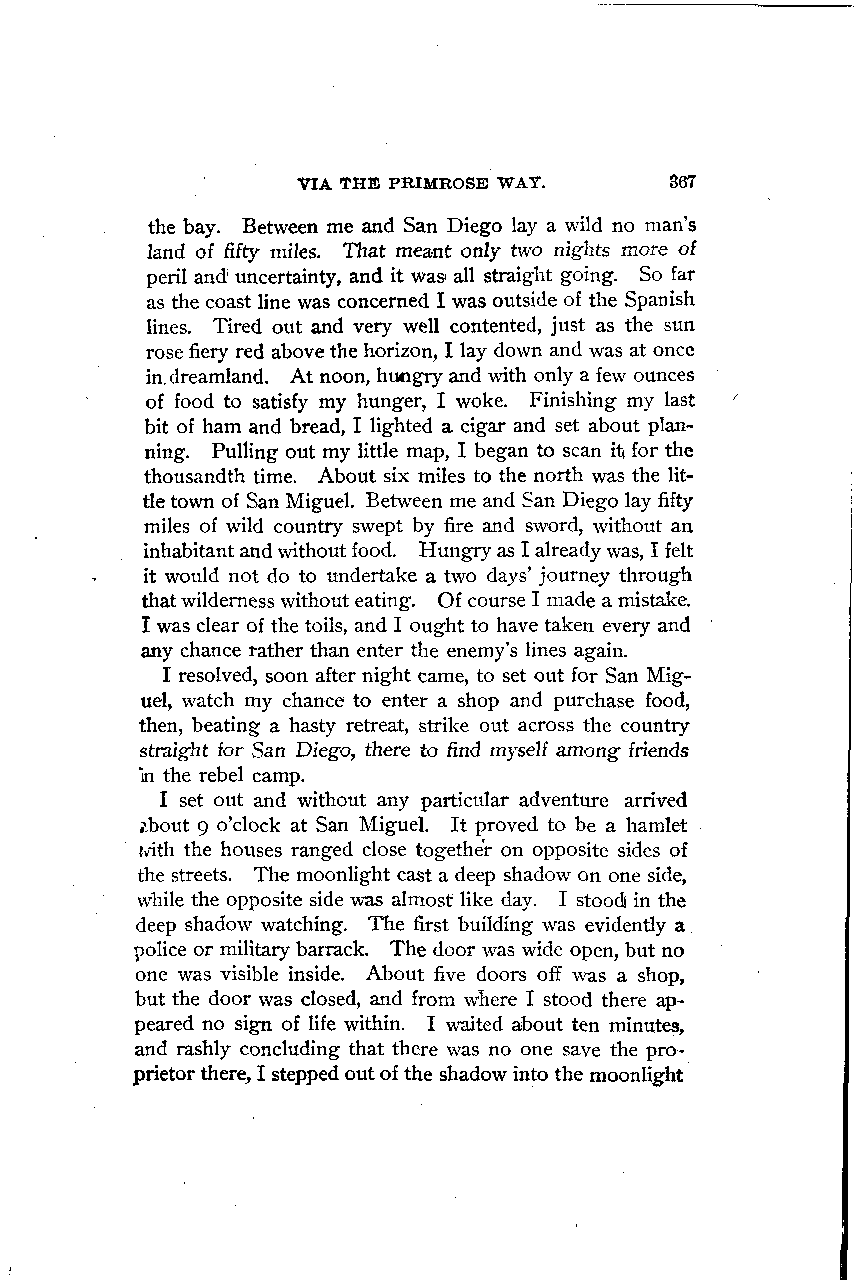 VIA THE PRIMROSE WAY. 367

the bay. Between me and San Diego lay a wild no man's land of fifty miles. That meant only two nights more of peril and uncertainty, and it was all straight going. So far as the coast line was concerned I was outside of the Spanish lines. Tired out and very well contented, just as the sun rose fiery red above the horizon, I lay down and was at once in dreamland. At noon, hungry and with only a few ounces of food to satisfy my hunger, I woke. Finishing my last bit of ham and bread, I lighted a cigar and set about planning. Pulling out my little map, I began to scan it for the thousandth time. About six miles to the north was the little town of San Miguel. Between me and San Diego lay fifty miles of wild country swept by fire and sword, without an inhabitant and without food. Hungry as I already was, I felt it would not do to undertake a two days' journey through that wilderness without eating. Of course I made a mistake. I was clear of the toils, and I ought to have taken every and any chance rather than enter the enemy's lines again.

I resolved, soon after night came, to set out for San Miguel, watch my chance to enter a shop and purchase food, then, beating a hasty retreat, strike out across the country straight for San Diego, there to find myself among friends in the rebel camp.

I set out and without any particular adventure arrived about 9 o'clock at San Miguel. It proved to be a hamlet with the houses ranged close together on opposite sides of the streets. The moonlight cast a deep shadow on one side, while the opposite side was almost like day. I stood in the deep shadow watching. The first building was evidently a police or military barrack. The door was wide open, but no one was visible inside. About five doors off was a shop, but the door was closed, and from where I stood there appeared no sign of life within. I waited about ten minutes, and rashly concluding that there was no one save the proprietor there, I stepped out of the shadow into the moonlight